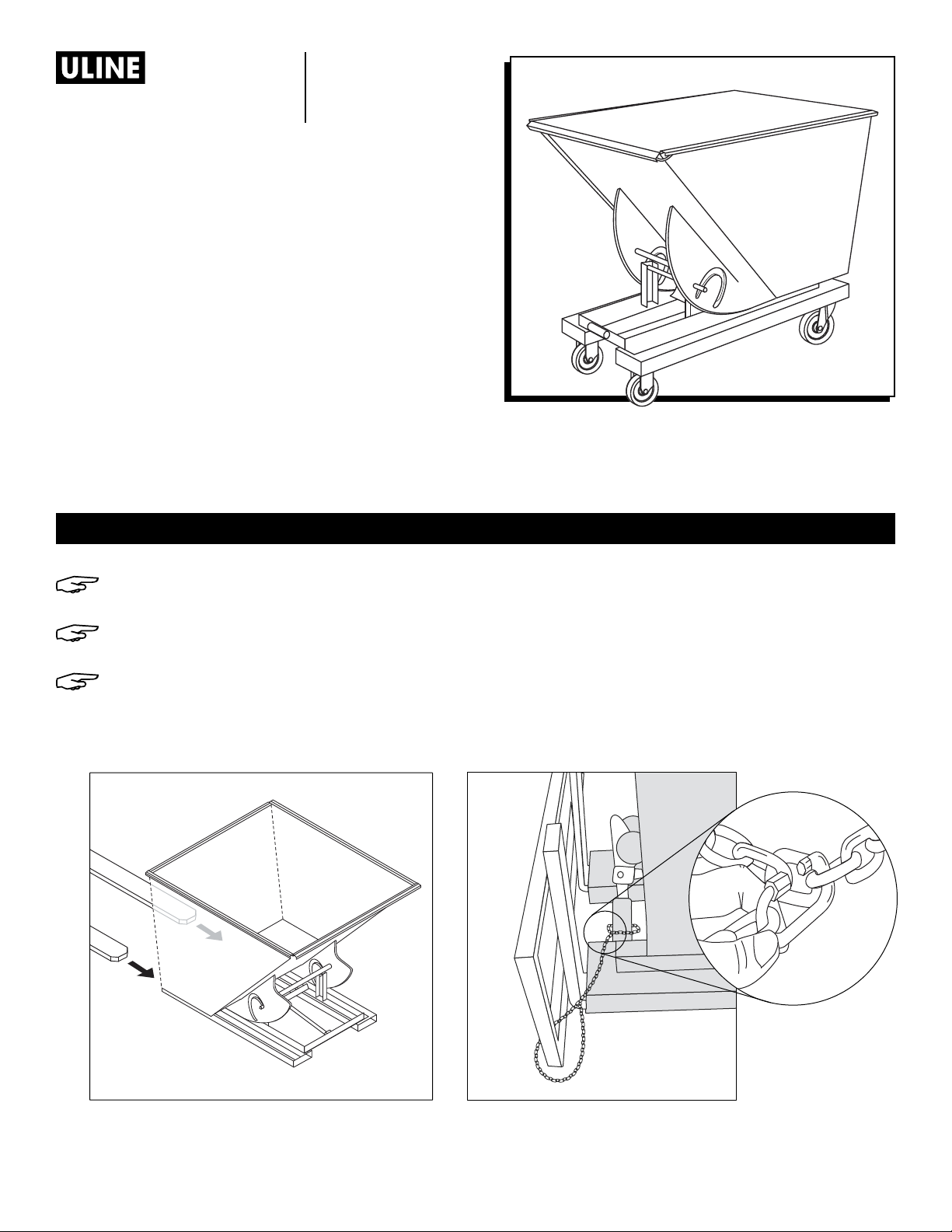 ULINE